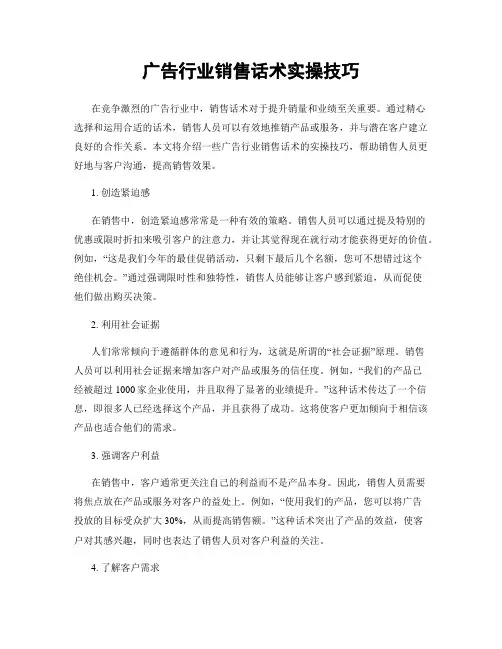 广告行业销售话术实操技巧

在竞争激烈的广告行业中，销售话术对于提升销量和业绩至关重要。通过精心选择和运用合适的话术，销售人员可以有效地推销产品或服务，并与潜在客户建立良好的合作关系。本文将介绍一些广告行业销售话术的实操技巧，帮助销售人员更好地与客户沟通，提高销售效果。

1. 创造紧迫感

在销售中，创造紧迫感常常是一种有效的策略。销售人员可以通过提及特别的优惠或限时折扣来吸引客户的注意力，并让其觉得现在就行动才能获得更好的价值。例如，“这是我们今年的最佳促销活动，只剩下最后几个名额，您可不想错过这个绝佳机会。”通过强调限时性和独特性，销售人员能够让客户感到紧迫，从而促使他们做出购买决策。

2. 利用社会证据

人们常常倾向于遵循群体的意见和行为，这就是所谓的“社会证据”原理。销售人员可以利用社会证据来增加客户对产品或服务的信任度。例如，“我们的产品已经被超过 1000 家企业使用，并且取得了显著的业绩提升。”这种话术传达了一个信息，即很多人已经选择这个产品，并且获得了成功。这将使客户更加倾向于相信该产品也适合他们的需求。

3. 强调客户利益

在销售中，客户通常更关注自己的利益而不是产品本身。因此，销售人员需要将焦点放在产品或服务对客户的益处上。例如，“使用我们的产品，您可以将广告投放的目标受众扩大 30%，从而提高销售额。”这种话术突出了产品的效益，使客户对其感兴趣，同时也表达了销售人员对客户利益的关注。

4. 了解客户需求